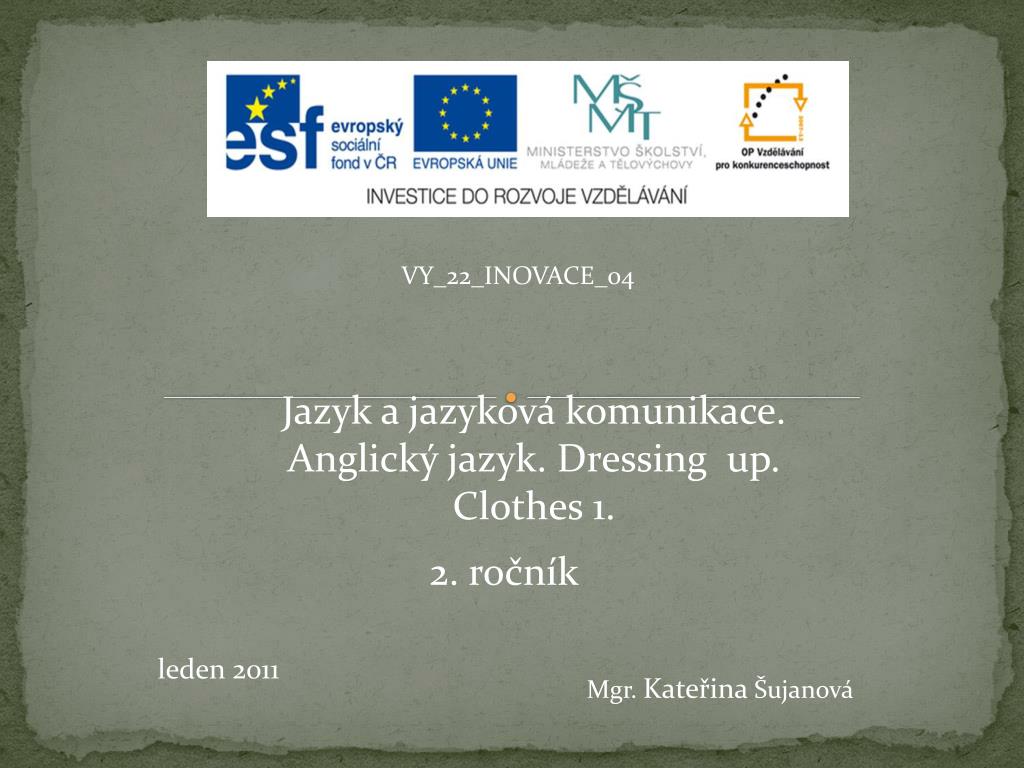 esf evropský sociální fond v ČR

EVROPSKÁ UNIE

MŠMT MINISTERSTVO ŠKOLSTVÍ, MLÁDEŽE A TĚLOVÝCHOVY

OP Vzdělávání pro konkurenceschopnost

INVESTICE DO ROZVOJE VZDĚLÁVÁNÍ

VY_22_INOVACE_04

Jazyk a jazyková komunikace. Anglický jazyk. Dressing up. Clothes 1.

2. ročník

leden 2011

Mgr. Kateřina Šujanová